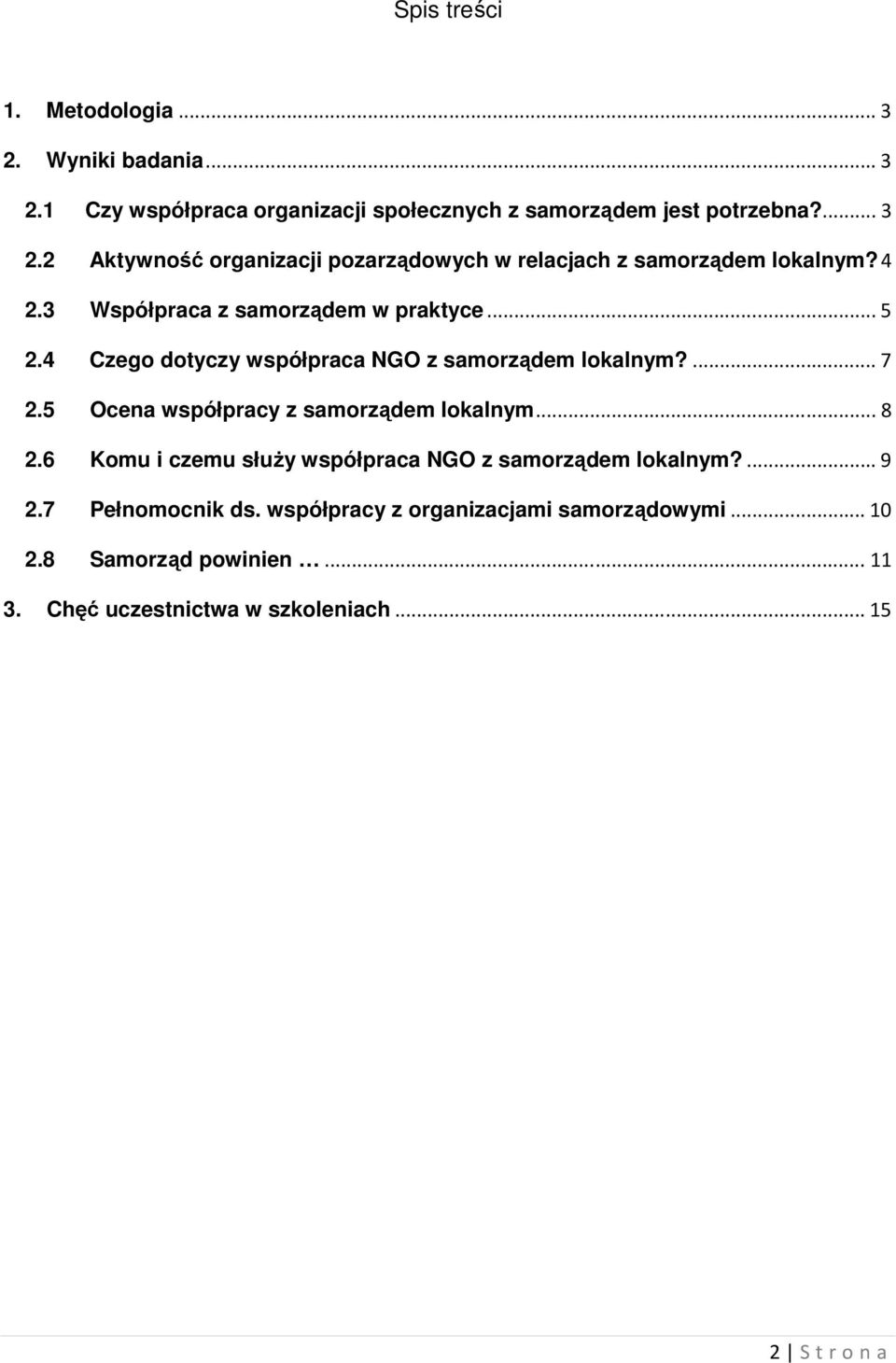 Spis treści

1. Metodologia ... 3

2. Wyniki badania ... 3

2.1 Czy współpraca organizacji społecznych z samorządem jest potrzebna? ... 3

2.2 Aktywność organizacji pozarządowych w relacjach z samorządem lokalnym? 4

2.3 Współpraca z samorządem w praktyce ... 5

2.4 Czego dotyczy współpraca NGO z samorządem lokalnym? ... 7

2.5 Ocena współpracy z samorządem lokalnym ... 8

2.6 Komu i czemu służy współpraca NGO z samorządem lokalnym? ... 9

2.7 Pełnomocnik ds. współpracy z organizacjami samorządowymi ... 10

2.8 Samorząd powinien … ... 11

3. Chęć uczestnictwa w szkoleniach ... 15

2 | S t r o n a